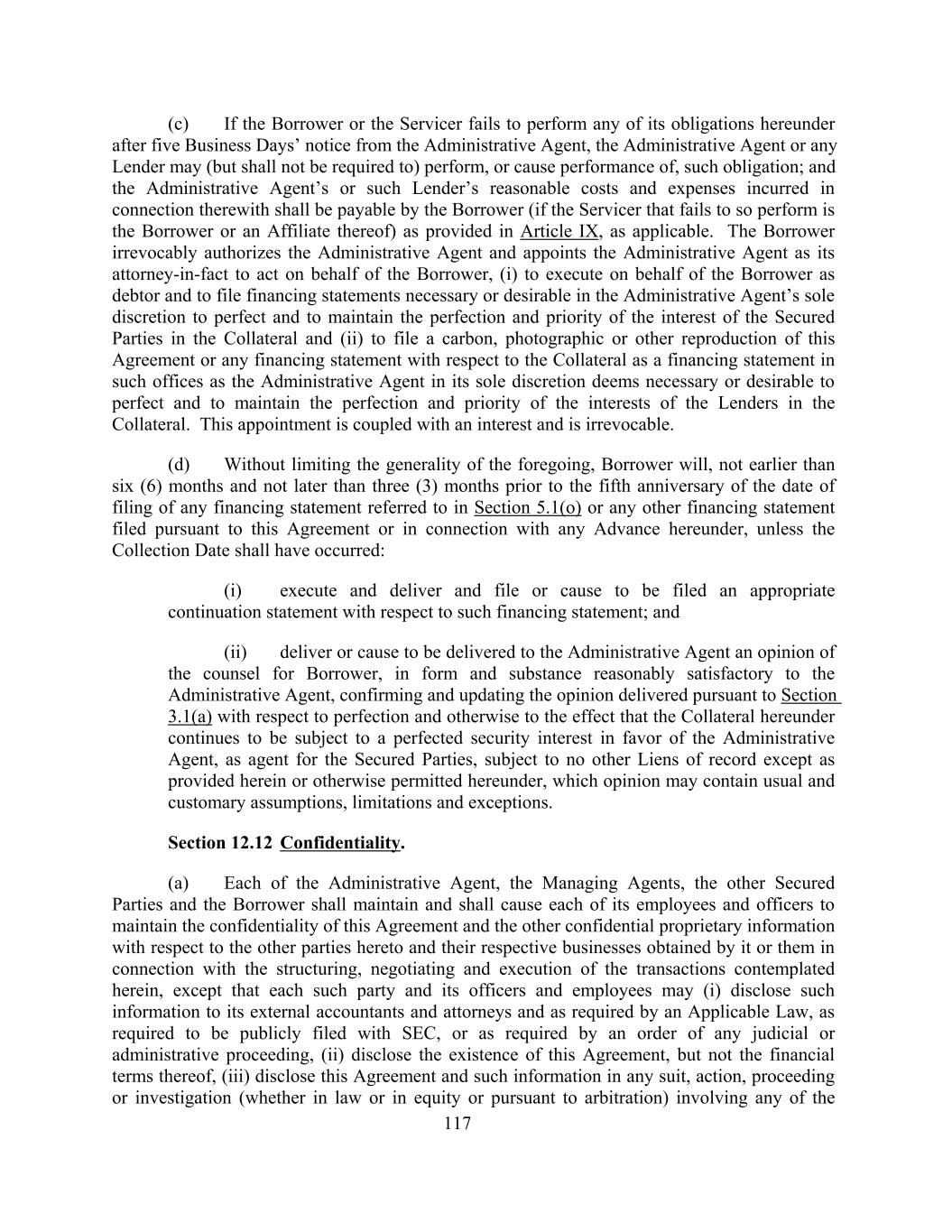 (c) If the Borrower or the Servicer fails to perform any of its obligations hereunder after five Business Days' notice from the Administrative Agent, the Administrative Agent or any Lender may (but shall not be required to) perform, or cause performance of, such obligation; and the Administrative Agent's or such Lender's reasonable costs and expenses incurred in connection therewith shall be payable by the Borrower (if the Servicer that fails to so perform is the Borrower or an Affiliate thereof) as provided in Article IX, as applicable. The Borrower irrevocably authorizes the Administrative Agent and appoints the Administrative Agent as its attorney-in-fact to act on behalf of the Borrower, (i) to execute on behalf of the Borrower as debtor and to file financing statements necessary or desirable in the Administrative Agent's sole discretion to perfect and to maintain the perfection and priority of the interest of the Secured Parties in the Collateral and (ii) to file a carbon, photographic or other reproduction of this Agreement or any financing statement with respect to the Collateral as a financing statement in such offices as the Administrative Agent in its sole discretion deems necessary or desirable to perfect and to maintain the perfection and priority of the interests of the Lenders in the Collateral. This appointment is coupled with an interest and is irrevocable.

(d) Without limiting the generality of the foregoing, Borrower will, not earlier than six (6) months and not later than three (3) months prior to the fifth anniversary of the date of filing of any financing statement referred to in Section 5.1(o) or any other financing statement filed pursuant to this Agreement or in connection with any Advance hereunder, unless the Collection Date shall have occurred:

(i) execute and deliver and file or cause to be filed an appropriate continuation statement with respect to such financing statement; and

(ii) deliver or cause to be delivered to the Administrative Agent an opinion of the counsel for Borrower, in form and substance reasonably satisfactory to the Administrative Agent, confirming and updating the opinion delivered pursuant to Section 3.1(a) with respect to perfection and otherwise to the effect that the Collateral hereunder continues to be subject to a perfected security interest in favor of the Administrative Agent, as agent for the Secured Parties, subject to no other Liens of record except as provided herein or otherwise permitted hereunder, which opinion may contain usual and customary assumptions, limitations and exceptions.

Section 12.12 Confidentiality.

(a) Each of the Administrative Agent, the Managing Agents, the other Secured Parties and the Borrower shall maintain and shall cause each of its employees and officers to maintain the confidentiality of this Agreement and the other confidential proprietary information with respect to the other parties hereto and their respective businesses obtained by it or them in connection with the structuring, negotiating and execution of the transactions contemplated herein, except that each such party and its officers and employees may (i) disclose such information to its external accountants and attorneys and as required by an Applicable Law, as required to be publicly filed with SEC, or as required by an order of any judicial or administrative proceeding, (ii) disclose the existence of this Agreement, but not the financial terms thereof, (iii) disclose this Agreement and such information in any suit, action, proceeding or investigation (whether in law or in equity or pursuant to arbitration) involving any of the

117